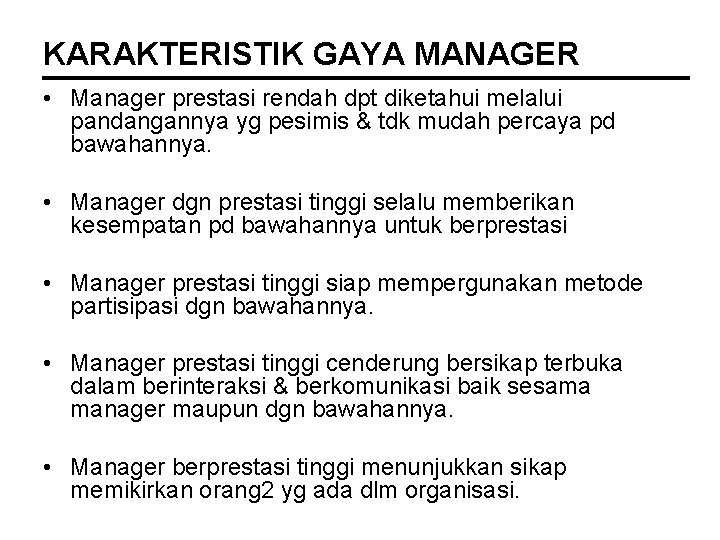 KARAKTERISTIK GAYA MANAGER

• Manager prestasi rendah dpt diketahui melalui pandangannya yg pesimis & tdk mudah percaya pd bawahannya.

• Manager dgn prestasi tinggi selalu memberikan kesempatan pd bawahannya untuk berprestasi

• Manager prestasi tinggi siap mempergunakan metode partisipasi dgn bawahannya.

• Manager prestasi tinggi cenderung bersikap terbuka dalam berinteraksi & berkomunikasi baik sesama manager maupun dgn bawahannya.

• Manager berprestasi tinggi menunjukkan sikap memikirkan orang2 yg ada dlm organisasi.